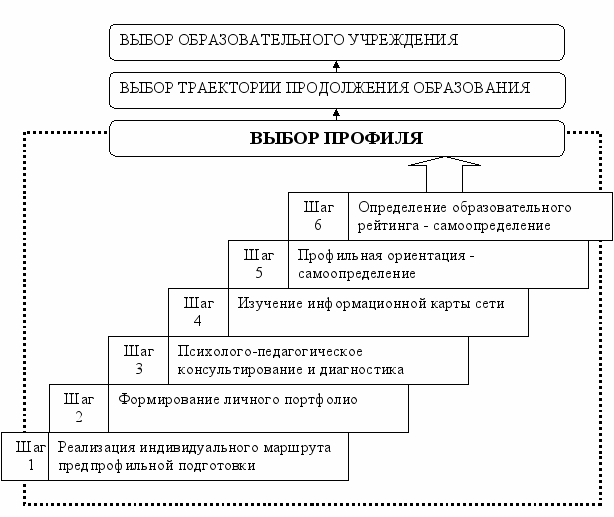 ВЫБОР ОБРАЗОВАТЕЛЬНОГО УЧРЕЖДЕНИЯ

ВЫБОР ТРАЕКТОРИИ ПРОДОЛЖЕНИЯ ОБРАЗОВАНИЯ

ВЫБОР ПРОФИЛЯ

Шаг 6 Определение образовательного рейтинга - самоопределение

Шаг 5 Профильная ориентация - самоопределение

Шаг 4 Изучение информационной карты сети

Шаг 3 Психолого-педагогическое консультирование и диагностика

Шаг 2 Формирование личного портфолио

Шаг 1 Реализация индивидуального маршрута предпрофильной подготовки